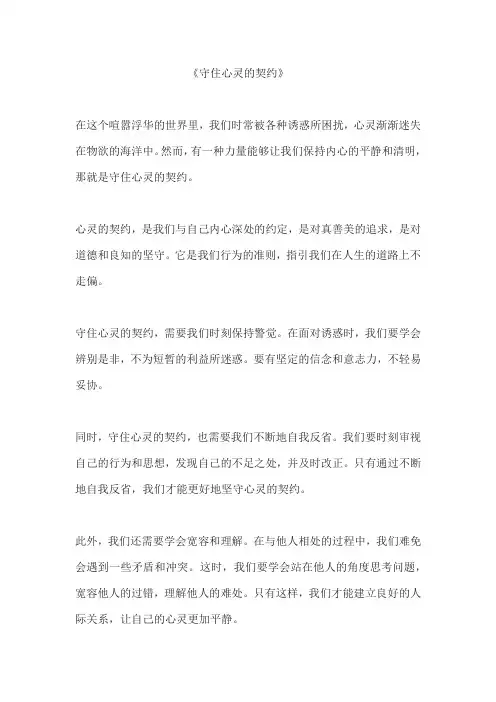 《守住心灵的契约》

在这个喧嚣浮华的世界里，我们时常被各种诱惑所困扰，心灵渐渐迷失在物欲的海洋中。然而，有一种力量能够让我们保持内心的平静和清明，那就是守住心灵的契约。

心灵的契约，是我们与自己内心深处的约定，是对真善美的追求，是对道德和良知的坚守。它是我们行为的准则，指引我们在人生的道路上不走偏。

守住心灵的契约，需要我们时刻保持警觉。在面对诱惑时，我们要学会辨别是非，不为短暂的利益所迷惑。要有坚定的信念和意志力，不轻易妥协。

同时，守住心灵的契约，也需要我们不断地自我反省。我们要时刻审视自己的行为和思想，发现自己的不足之处，并及时改正。只有通过不断地自我反省，我们才能更好地坚守心灵的契约。

此外，我们还需要学会宽容和理解。在与他人相处的过程中，我们难免会遇到一些矛盾和冲突。这时，我们要学会站在他人的角度思考问题，宽容他人的过错，理解他人的难处。只有这样，我们才能建立良好的人际关系，让自己的心灵更加平静。